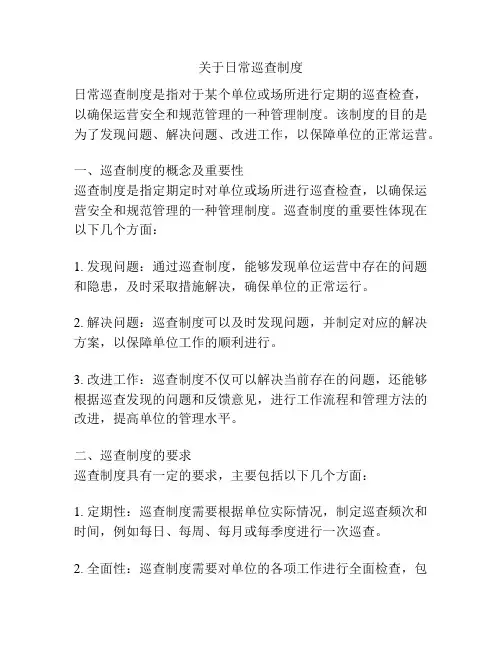 关于日常巡查制度

日常巡查制度是指对于某个单位或场所进行定期的巡查检查，以确保运营安全和规范管理的一种管理制度。该制度的目的是为了发现问题、解决问题、改进工作，以保障单位的正常运营。

一、巡查制度的概念及重要性
巡查制度是指定期定时对单位或场所进行巡查检查，以确保运营安全和规范管理的一种管理制度。巡查制度的重要性体现在以下几个方面：

1. 发现问题：通过巡查制度，能够发现单位运营中存在的问题和隐患，及时采取措施解决，确保单位的正常运行。

2. 解决问题：巡查制度可以及时发现问题，并制定对应的解决方案，以保障单位工作的顺利进行。

3. 改进工作：巡查制度不仅可以解决当前存在的问题，还能够根据巡查发现的问题和反馈意见，进行工作流程和管理方法的改进，提高单位的管理水平。

二、巡查制度的要求
巡查制度具有一定的要求，主要包括以下几个方面：

1. 定期性：巡查制度需要根据单位实际情况，制定巡查频次和时间，例如每日、每周、每月或每季度进行一次巡查。

2. 全面性：巡查制度需要对单位的各项工作进行全面检查，包